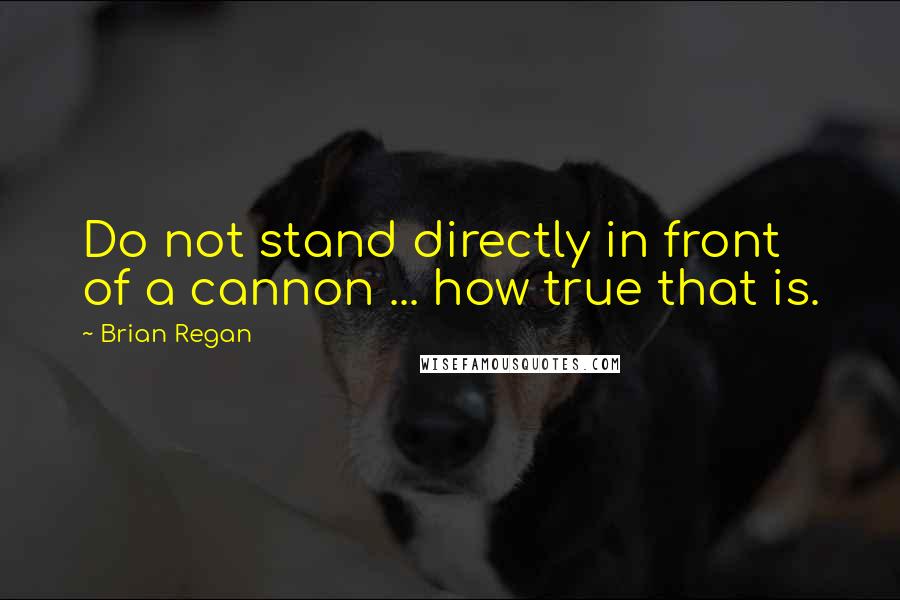 Do not stand directly in front of a cannon ... how true that is.

~ Brian Regan

WISEFAMOUSQUOTES.COM